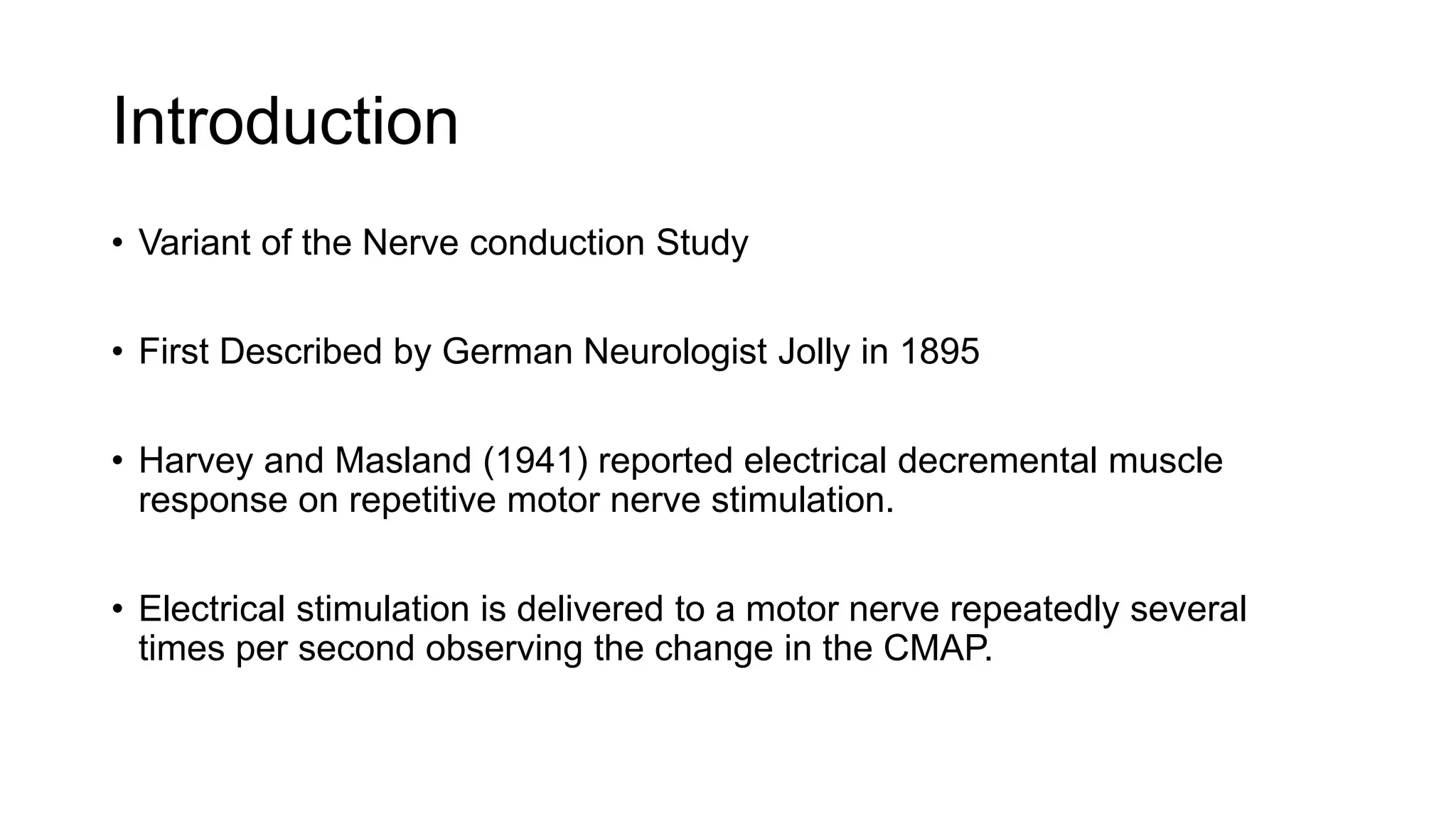 Introduction

• Variant of the Nerve conduction Study

• First Described by German Neurologist Jolly in 1895

• Harvey and Masland (1941) reported electrical decremental muscle response on repetitive motor nerve stimulation.

• Electrical stimulation is delivered to a motor nerve repeatedly several times per second observing the change in the CMAP.